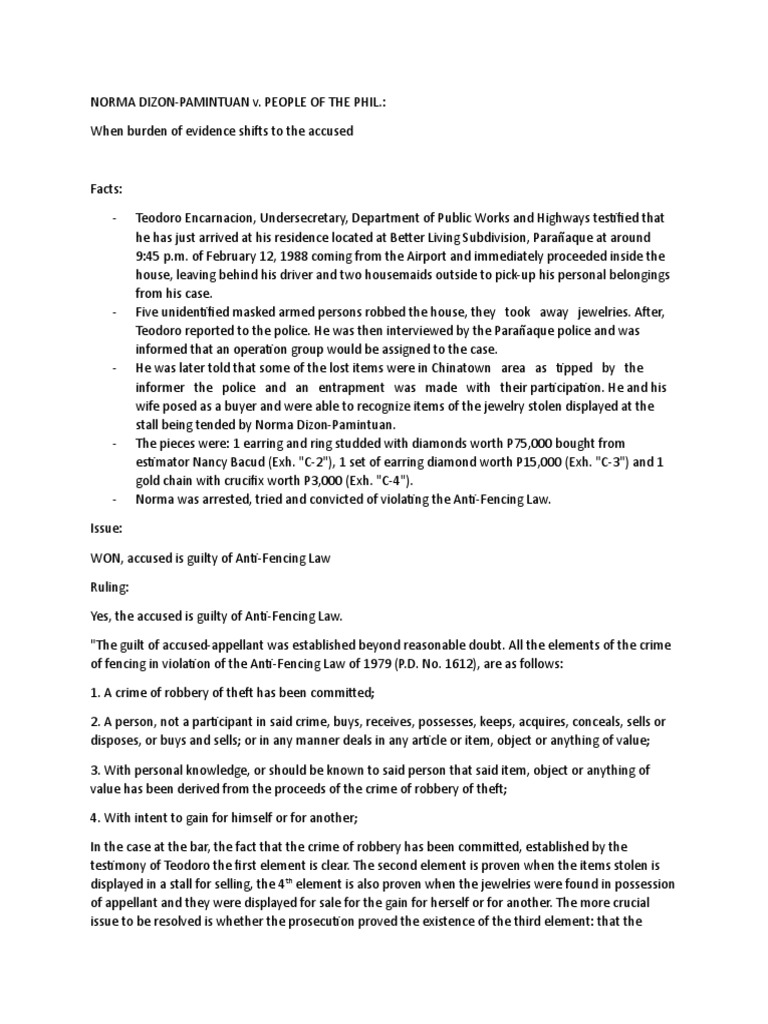 NORMA DIZON-PAMINTUAN v. PEOPLE OF THE PHIL.:

When burden of evidence shifts to the accused

Facts:

- Teodoro Encarnacion, Undersecretary, Department of Public Works and Highways testified that he has just arrived at his residence located at Better Living Subdivision, Parañaque at around 9:45 p.m. of February 12, 1988 coming from the Airport and immediately proceeded inside the house, leaving behind his driver and two housemaids outside to pick-up his personal belongings from his case.
- Five unidentified masked armed persons robbed the house, they took away jewelries. After, Teodoro reported to the police. He was then interviewed by the Parañaque police and was informed that an operation group would be assigned to the case.
- He was later told that some of the lost items were in Chinatown area as tipped by the informer the police and an entrapment was made with their participation. He and his wife posed as a buyer and were able to recognize items of the jewelry stolen displayed at the stall being tended by Norma Dizon-Pamintuan.
- The pieces were: 1 earring and ring studded with diamonds worth P75,000 bought from estimator Nancy Bacud (Exh. "C-2"), 1 set of earring diamond worth P15,000 (Exh. "C-3") and 1 gold chain with crucifix worth P3,000 (Exh. "C-4").
- Norma was arrested, tried and convicted of violating the Anti-Fencing Law.

Issue:

WON, accused is guilty of Anti-Fencing Law

Ruling:

Yes, the accused is guilty of Anti-Fencing Law.

"The guilt of accused-appellant was established beyond reasonable doubt. All the elements of the crime of fencing in violation of the Anti-Fencing Law of 1979 (P.D. No. 1612), are as follows:

1. A crime of robbery of theft has been committed;

2. A person, not a participant in said crime, buys, receives, possesses, keeps, acquires, conceals, sells or disposes, or buys and sells; or in any manner deals in any article or item, object or anything of value;

3. With personal knowledge, or should be known to said person that said item, object or anything of value has been derived from the proceeds of the crime of robbery of theft;

4. With intent to gain for himself or for another;

In the case at the bar, the fact that the crime of robbery has been committed, established by the testimony of Teodoro the first element is clear. The second element is proven when the items stolen is displayed in a stall for selling, the 4$^{th}$ element is also proven when the jewelries were found in possession of appellant and they were displayed for sale for the gain for herself or for another. The more crucial issue to be resolved is whether the prosecution proved the existence of the third element: that the